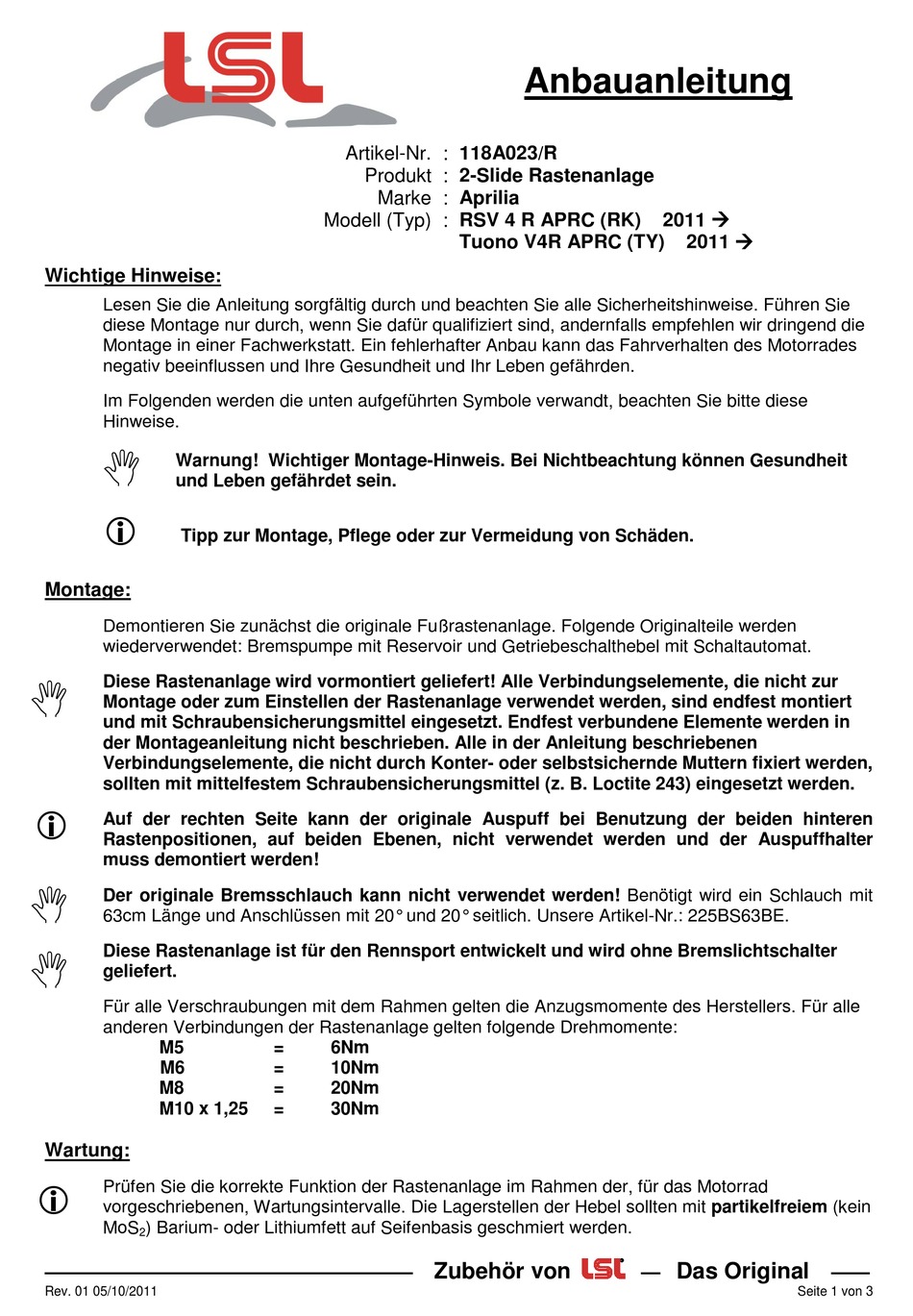 LSL

Anbauanleitung

Artikel-Nr. : 118A023/R
Produkt : 2-Slide Rastenanlage
Marke : Aprilia
Modell (Typ) : RSV 4 R APRC (RK) 2011 →
Tuono V4R APRC (TY) 2011 →

Wichtige Hinweise:

Lesen Sie die Anleitung sorgfältig durch und beachten Sie alle Sicherheitshinweise. Führen Sie diese Montage nur durch, wenn Sie dafür qualifiziert sind, andernfalls empfehlen wir dringend die Montage in einer Fachwerkstatt. Ein fehlerhafter Anbau kann das Fahrverhalten des Motorrades negativ beeinflussen und Ihre Gesundheit und Ihr Leben gefährden.

Im Folgenden werden die unten aufgeführten Symbole verwandt, beachten Sie bitte diese Hinweise.

Warnung! Wichtiger Montage-Hinweis. Bei Nichtbeachtung können Gesundheit und Leben gefährdet sein.

Tipp zur Montage, Pflege oder zur Vermeidung von Schäden.

Montage:

Demontieren Sie zunächst die originale Fußrastenanlage. Folgende Originalteile werden wiederverwendet: Bremspumpe mit Reservoir und Getriebeschalthebel mit Schaltautomat.

Diese Rastenanlage wird vormontiert geliefert! Alle Verbindungselemente, die nicht zur Montage oder zum Einstellen der Rastenanlage verwendet werden, sind endfest montiert und mit Schraubensicherungsmittel eingesetzt. Endfest verbundene Elemente werden in der Montageanleitung nicht beschrieben. Alle in der Anleitung beschriebenen Verbindungselemente, die nicht durch Konter- oder selbstsichernde Muttern fixiert werden, sollten mit mittelfestem Schraubensicherungsmittel (z. B. Loctite 243) eingesetzt werden.

Auf der rechten Seite kann der originale Auspuff bei Benutzung der beiden hinteren Rastenpositionen, auf beiden Ebenen, nicht verwendet werden und der Auspuffhalter muss demontiert werden!

Der originale Bremsschlauch kann nicht verwendet werden! Benötigt wird ein Schlauch mit 63cm Länge und Anschlüssen mit 20° und 20° seitlich. Unsere Artikel-Nr.: 225BS63BE.

Diese Rastenanlage ist für den Rennsport entwickelt und wird ohne Bremslichtschalter geliefert.

Für alle Verschraubungen mit dem Rahmen gelten die Anzugsmomente des Herstellers. Für alle anderen Verbindungen der Rastenanlage gelten folgende Drehmomente:
M5 = 6Nm
M6 = 10Nm
M8 = 20Nm
M10 x 1,25 = 30Nm

Wartung:

Prüfen Sie die korrekte Funktion der Rastenanlage im Rahmen der, für das Motorrad vorgeschriebenen, Wartungsintervalle. Die Lagerstellen der Hebel sollten mit partikelfreiem (kein $MoS_2$) Barium- oder Lithiumfett auf Seifenbasis geschmiert werden.

Zubehör von LSL — Das Original

Rev. 01 05/10/2011
Seite 1 von 3